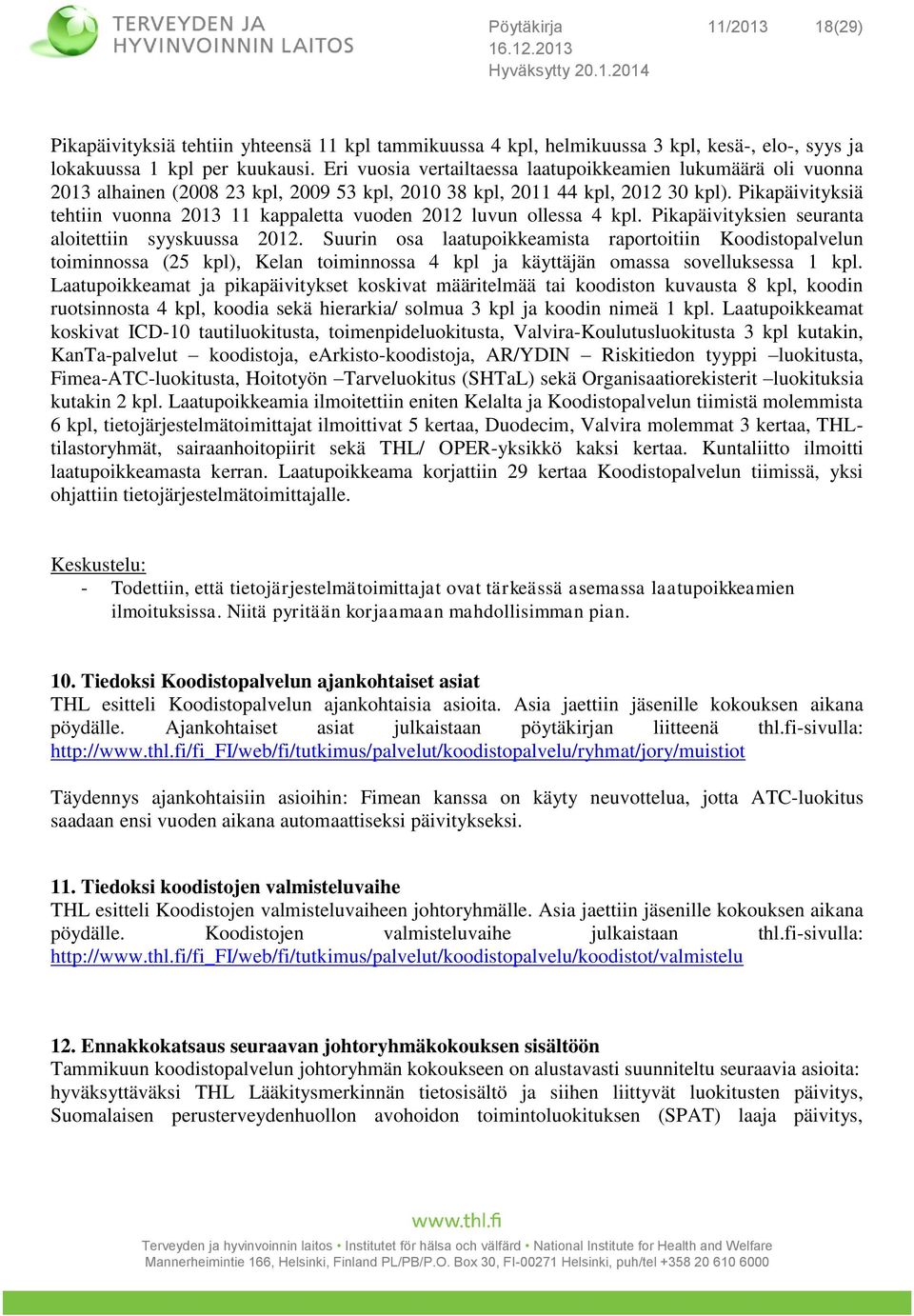 TERVEYDEN JA HYVINVOINNIN LAITOS

Pöytäkirja 11/2013 18(29)
16.12.2013
Hyväksytty 20.1.2014

Pikapäivityksiä tehtiin yhteensä 11 kpl tammikuussa 4 kpl, helmikuussa 3 kpl, kesä-, elo-, syys ja lokakuussa 1 kpl per kuukausi. Eri vuosia vertailtaessa laatupoikkeamien lukumäärä oli vuonna 2013 alhainen (2008 23 kpl, 2009 53 kpl, 2010 38 kpl, 2011 44 kpl, 2012 30 kpl). Pikapäivityksiä tehtiin vuonna 2013 11 kappaletta vuoden 2012 luvun ollessa 4 kpl. Pikapäivityksien seuranta aloitettiin syyskuussa 2012. Suurin osa laatupoikkeamista raportoitiin Koodistopalvelun toiminnossa (25 kpl), Kelan toiminnossa 4 kpl ja käyttäjän omassa sovelluksessa 1 kpl. Laatupoikkeamat ja pikapäivitykset koskivat määritelmää tai koodiston kuvausta 8 kpl, koodin ruotsinnosta 4 kpl, koodia sekä hierarkia/ solmua 3 kpl ja koodin nimeä 1 kpl. Laatupoikkeamat koskivat ICD-10 tautiluokitusta, toimenpideluokitusta, Valvira-Koulutusluokitusta 3 kpl kutakin, KanTa-palvelut – koodistoja, eArkisto-koodistoja, AR/YDIN – Riskitiedon tyyppi –luokitusta, Fimea-ATC-luokitusta, Hoitotyön –Tarveluokitus (SHTaL) sekä Organisaatiorekisterit –luokituksia kutakin 2 kpl. Laatupoikkeamia ilmoitettiin eniten Kelalta ja Koodistopalvelun tiimistä molemmista 6 kpl, tietojärjestelmätoimittajat ilmoittivat 5 kertaa, Duodecim, Valvira molemmat 3 kertaa, THL-tilastoryhmät, sairaanhoitopiirit sekä THL/ OPER-yksikkö kaksi kertaa. Kuntaliitto ilmoitti laatupoikkeamasta kerran. Laatupoikkeama korjattiin 29 kertaa Koodistopalvelun tiimissä, yksi ohjattiin tietojärjestelmätoimittajalle.

Keskustelu:
- Todettiin, että tietojärjestelmätoimittajat ovat tärkeässä asemassa laatupoikkeamien ilmoituksissa. Niitä pyritään korjaamaan mahdollisimman pian.

10. Tiedoksi Koodistopalvelun ajankohtaiset asiat
THL esitteli Koodistopalvelun ajankohtaisia asioita. Asia jaettiin jäsenille kokouksen aikana pöydälle. Ajankohtaiset asiat julkaistaan pöytäkirjan liitteenä thl.fi-sivulla: http://www.thl.fi/fi_FI/web/fi/tutkimus/palvelut/koodistopalvelu/ryhmat/jory/muistiot

Täydennys ajankohtaisiin asioihin: Fimean kanssa on käyty neuvottelua, jotta ATC-luokitus saadaan ensi vuoden aikana automaattiseksi päivitykseksi.

11. Tiedoksi koodistojen valmisteluvaihe
THL esitteli Koodistojen valmisteluvaiheen johtoryhmälle. Asia jaettiin jäsenille kokouksen aikana pöydälle. Koodistojen valmisteluvaihe julkaistaan thl.fi-sivulla: http://www.thl.fi/fi_FI/web/fi/tutkimus/palvelut/koodistopalvelu/koodistot/valmistelu

12. Ennakkokatsaus seuraavan johtoryhmäkokouksen sisältöön
Tammikuun koodistopalvelun johtoryhmän kokoukseen on alustavasti suunniteltu seuraavia asioita: hyväksyttäväksi THL Lääkitysmerkinnän tietosisältö ja siihen liittyvät luokitusten päivitys, Suomalaisen perusterveydenhuollon avohoidon toimintoluokituksen (SPAT) laaja päivitys,

www.thl.fi
Terveyden ja hyvinvoinnin laitos • Institutet för hälsa och välfärd • National Institute for Health and Welfare
Mannerheimintie 166, Helsinki, Finland PL/PB/P.O. Box 30, FI-00271 Helsinki, puh/tel +358 20 610 6000